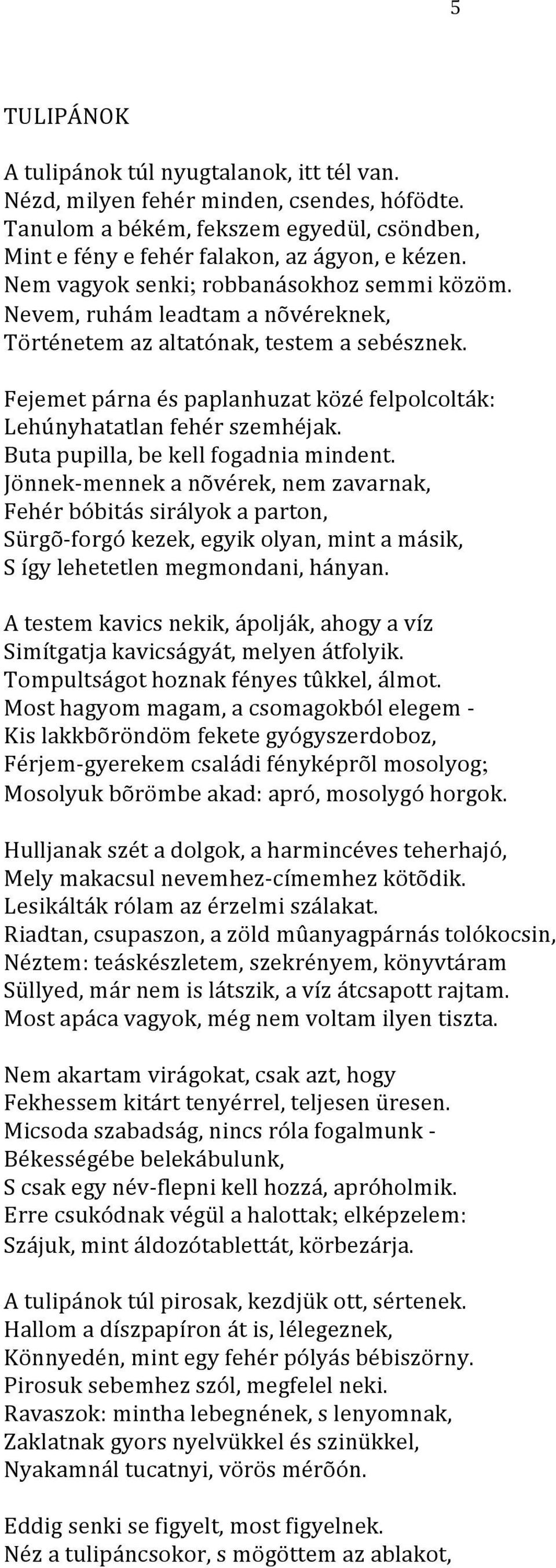 5

TULIPÁNOK

A tulipánok túl nyugtalanok, itt tél van.
Nézd, milyen fehér minden, csendes, hófödte.
Tanulom a békém, fekszem egyedül, csöndben,
Mint e fény e fehér falakon, az ágyon, e kézen.
Nem vagyok senki; robbanásokhoz semmi közöm.
Nevem, ruhám leadtam a nõvéreknek,
Történetem az altatónak, testem a sebésznek.

Fejemet párna és paplanhuzat közé felpolcolták:
Lehúnyhatatlan fehér szemhéjak.
Buta pupilla, be kell fogadnia mindent.
Jönnek-mennek a nõvérek, nem zavarnak,
Fehér bóbitás sirályok a parton,
Sürgõ-forgó kezek, egyik olyan, mint a másik,
S így lehetetlen megmondani, hányan.

A testem kavics nekik, ápolják, ahogy a víz
Simítgatja kavicságyát, melyen átfolyik.
Tompultságot hoznak fényes tûkkel, álmot.
Most hagyom magam, a csomagokból elegem -
Kis lakkbõröndöm fekete gyógyszerdoboz,
Férjem-gyerekem családi fényképrõl mosolyog;
Mosolyuk bõrömbe akad: apró, mosolygó horgok.

Hulljanak szét a dolgok, a harmincéves teherhajó,
Mely makacsul nevemhez-címemhez kötõdik.
Lesikálták rólam az érzelmi szálakat.
Riadtan, csupaszon, a zöld mûanyagpárnás tolókocsin,
Néztem: teáskészletem, szekrényem, könyvtáram
Süllyed, már nem is látszik, a víz átcsapott rajtam.
Most apáca vagyok, még nem voltam ilyen tiszta.

Nem akartam virágokat, csak azt, hogy
Fekhessem kitárt tenyérrel, teljesen üresen.
Micsoda szabadság, nincs róla fogalmunk -
Békességébe belekábulunk,
S csak egy név-flepni kell hozzá, apróholmik.
Erre csukódnak végül a halottak; elképzelem:
Szájuk, mint áldozótablettát, körbezárja.

A tulipánok túl pirosak, kezdjük ott, sértenek.
Hallom a díszpapíron át is, lélegeznek,
Könnyedén, mint egy fehér pólyás bébiszörny.
Pirosuk sebemhez szól, megfelel neki.
Ravaszok: mintha lebegnének, s lenyomnak,
Zaklatnak gyors nyelvükkel és szinükkel,
Nyakamnál tucatnyi, vörös mérõón.

Eddig senki se figyelt, most figyelnek.
Néz a tulipáncsokor, s mögöttem az ablakot,